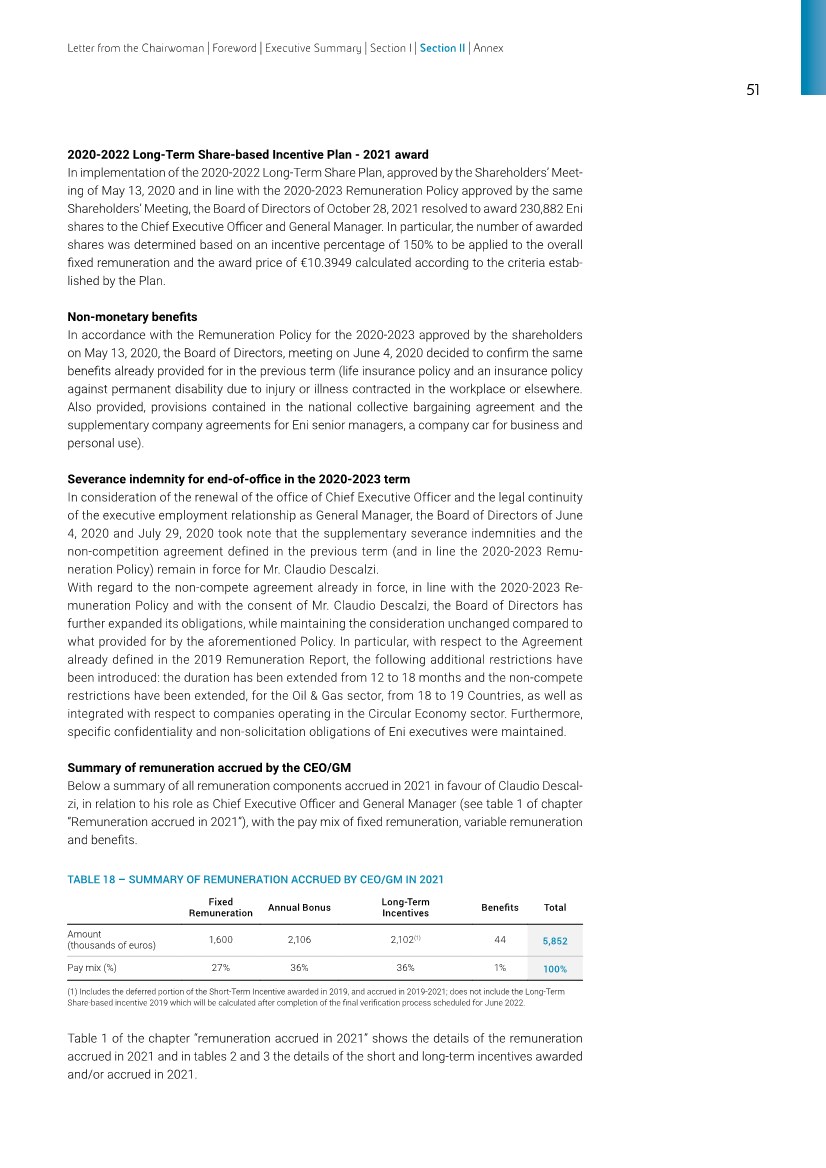 Letter from the Chairwoman | Foreword | Executive Summary | Section I | Section II | Annex

51

2020-2022 Long-Term Share-based Incentive Plan - 2021 award
In implementation of the 2020-2022 Long-Term Share Plan, approved by the Shareholders' Meeting of May 13, 2020 and in line with the 2020-2023 Remuneration Policy approved by the same Shareholders' Meeting, the Board of Directors of October 28, 2021 resolved to award 230,882 Eni shares to the Chief Executive Officer and General Manager. In particular, the number of awarded shares was determined based on an incentive percentage of 150% to be applied to the overall fixed remuneration and the award price of €10.3949 calculated according to the criteria established by the Plan.

Non-monetary benefits
In accordance with the Remuneration Policy for the 2020-2023 approved by the shareholders on May 13, 2020, the Board of Directors, meeting on June 4, 2020 decided to confirm the same benefits already provided for in the previous term (life insurance policy and an insurance policy against permanent disability due to injury or illness contracted in the workplace or elsewhere. Also provided, provisions contained in the national collective bargaining agreement and the supplementary company agreements for Eni senior managers, a company car for business and personal use).

Severance indemnity for end-of-office in the 2020-2023 term
In consideration of the renewal of the office of Chief Executive Officer and the legal continuity of the executive employment relationship as General Manager, the Board of Directors of June 4, 2020 and July 29, 2020 took note that the supplementary severance indemnities and the non-competition agreement defined in the previous term (and in line the 2020-2023 Remuneration Policy) remain in force for Mr. Claudio Descalzi.
With regard to the non-compete agreement already in force, in line with the 2020-2023 Remuneration Policy and with the consent of Mr. Claudio Descalzi, the Board of Directors has further expanded its obligations, while maintaining the consideration unchanged compared to what provided for by the aforementioned Policy. In particular, with respect to the Agreement already defined in the 2019 Remuneration Report, the following additional restrictions have been introduced: the duration has been extended from 12 to 18 months and the non-compete restrictions have been extended, for the Oil & Gas sector, from 18 to 19 Countries, as well as integrated with respect to companies operating in the Circular Economy sector. Furthermore, specific confidentiality and non-solicitation obligations of Eni executives were maintained.

Summary of remuneration accrued by the CEO/GM
Below a summary of all remuneration components accrued in 2021 in favour of Claudio Descalzi, in relation to his role as Chief Executive Officer and General Manager (see table 1 of chapter "Remuneration accrued in 2021"), with the pay mix of fixed remuneration, variable remuneration and benefits.

TABLE 18 – SUMMARY OF REMUNERATION ACCRUED BY CEO/GM IN 2021

| | Fixed Remuneration | Annual Bonus | Long-Term Incentives | Benefits | Total |
|---|---|---|---|---|---|
| Amount (thousands of euros) | 1,600 | 2,106 | 2,102$^{(1)}$ | 44 | 5,852 |
| Pay mix (%) | 27% | 36% | 36% | 1% | 100% |

(1) Includes the deferred portion of the Short-Term Incentive awarded in 2019, and accrued in 2019-2021; does not include the Long-Term Share based incentive 2019 which will be calculated after completion of the final verification process scheduled for June 2022.

Table 1 of the chapter "remuneration accrued in 2021" shows the details of the remuneration accrued in 2021 and in tables 2 and 3 the details of the short and long-term incentives awarded and/or accrued in 2021.